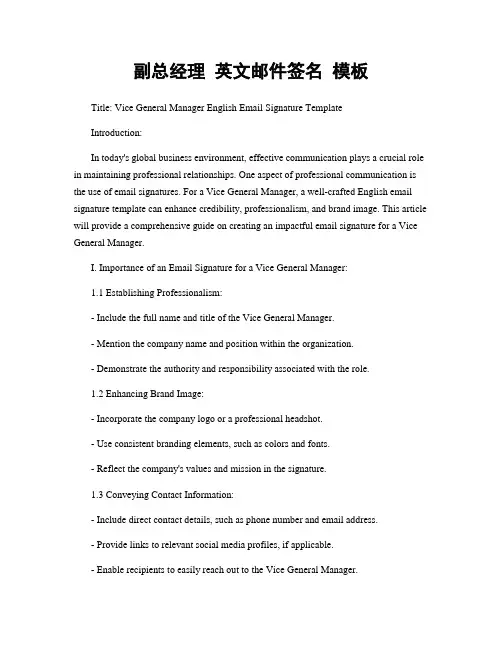 副总经理 英文邮件签名 模板

Title: Vice General Manager English Email Signature Template

Introduction:

In today's global business environment, effective communication plays a crucial role in maintaining professional relationships. One aspect of professional communication is the use of email signatures. For a Vice General Manager, a well-crafted English email signature template can enhance credibility, professionalism, and brand image. This article will provide a comprehensive guide on creating an impactful email signature for a Vice General Manager.

I. Importance of an Email Signature for a Vice General Manager:

1.1 Establishing Professionalism:

- Include the full name and title of the Vice General Manager.

- Mention the company name and position within the organization.

- Demonstrate the authority and responsibility associated with the role.

1.2 Enhancing Brand Image:

- Incorporate the company logo or a professional headshot.

- Use consistent branding elements, such as colors and fonts.

- Reflect the company's values and mission in the signature.

1.3 Conveying Contact Information:

- Include direct contact details, such as phone number and email address.

- Provide links to relevant social media profiles, if applicable.

- Enable recipients to easily reach out to the Vice General Manager.